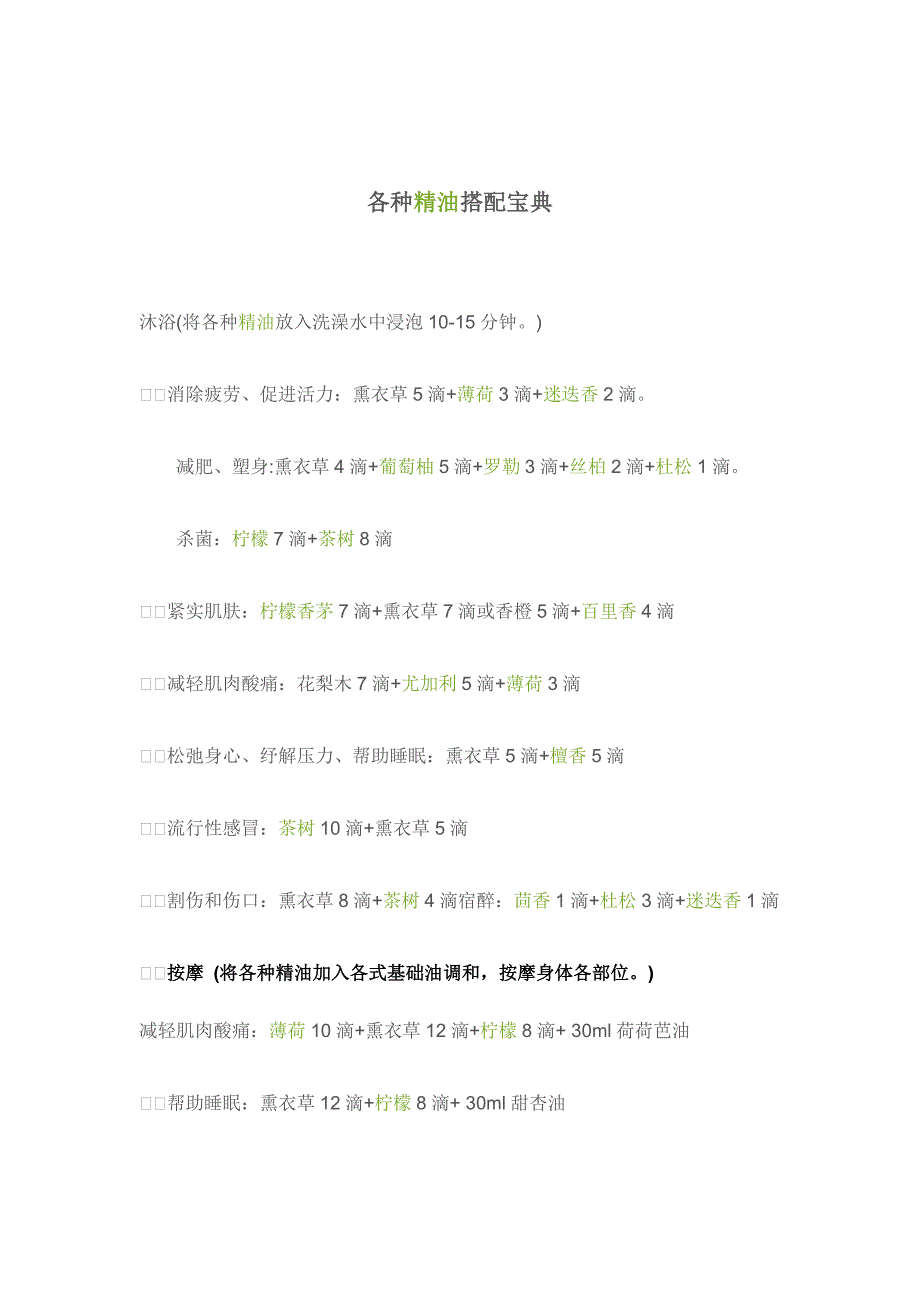 各种精油搭配宝典

沐浴(将各种精油放入洗澡水中浸泡 10-15 分钟。)

□□消除疲劳、促进活力：熏衣草 5 滴+薄荷 3 滴+迷迭香 2 滴。

减肥、塑身:熏衣草 4 滴+葡萄柚 5 滴+罗勒 3 滴+丝柏 2 滴+杜松 1 滴。

杀菌：柠檬 7 滴+茶树 8 滴

□□紧实肌肤：柠檬香茅 7 滴+熏衣草 7 滴或香橙 5 滴+百里香 4 滴

□□减轻肌肉酸痛：花梨木 7 滴+尤加利 5 滴+薄荷 3 滴

□□松弛身心、纾解压力、帮助睡眠：熏衣草 5 滴+檀香 5 滴

□□流行性感冒：茶树 10 滴+熏衣草 5 滴

□□割伤和伤口：熏衣草 8 滴+茶树 4 滴宿醉：茴香 1 滴+杜松 3 滴+迷迭香 1 滴

□□按摩 (将各种精油加入各式基础油调和，按摩身体各部位。)

减轻肌肉酸痛：薄荷 10 滴+熏衣草 12 滴+柠檬 8 滴+ 30ml 荷荷芭油

□□帮助睡眠：熏衣草 12 滴+柠檬 8 滴+ 30ml 甜杏油